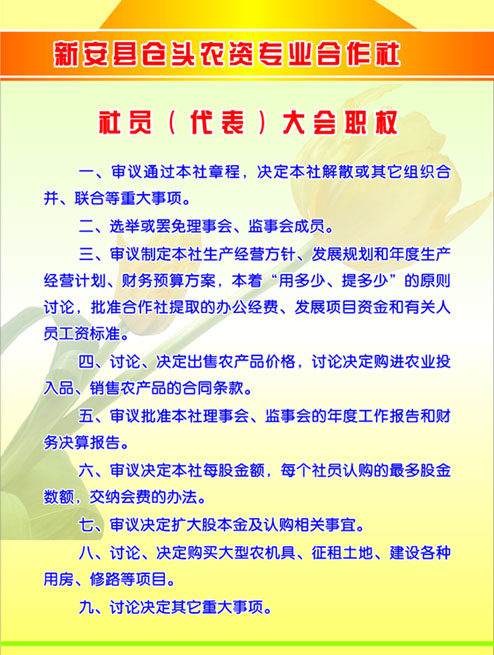 新安县仓头农资专业合作社

社员（代表）大会职权

一、审议通过本社章程，决定本社解散或其它组织合并、联合等重大事项。

二、选举或罢免理事会、监事会成员。

三、审议制定本社生产经营方针、发展规划和年度生产经营计划、财务预算方案，本着“用多少、提多少”的原则讨论，批准合作社提取的办公经费、发展项目资金和有关人员工资标准。

四、讨论、决定出售农产品价格，讨论决定购进农业投入品、销售农产品的合同条款。

五、审议批准本社理事会、监事会的年度工作报告和财务决算报告。

六、审议决定本社每股金额，每个社员认购的最多股金数额，交纳会费的办法。

七、审议决定扩大股本金及认购相关事宜。

八、讨论、决定购买大型农机具、征租土地、建设各种用房、修路等项目。

九、讨论决定其它重大事项。